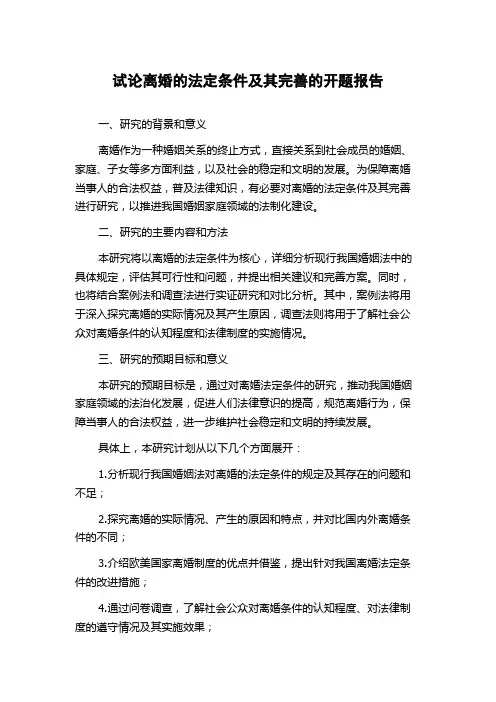 试论离婚的法定条件及其完善的开题报告

一、研究的背景和意义

离婚作为一种婚姻关系的终止方式，直接关系到社会成员的婚姻、家庭、子女等多方面利益，以及社会的稳定和文明的发展。为保障离婚当事人的合法权益，普及法律知识，有必要对离婚的法定条件及其完善进行研究，以推进我国婚姻家庭领域的法制化建设。

二、研究的主要内容和方法

本研究将以离婚的法定条件为核心，详细分析现行我国婚姻法中的具体规定，评估其可行性和问题，并提出相关建议和完善方案。同时，也将结合案例法和调查法进行实证研究和对比分析。其中，案例法将用于深入探究离婚的实际情况及其产生原因，调查法则将用于了解社会公众对离婚条件的认知程度和法律制度的实施情况。

三、研究的预期目标和意义

本研究的预期目标是，通过对离婚法定条件的研究，推动我国婚姻家庭领域的法治化发展，促进人们法律意识的提高，规范离婚行为，保障当事人的合法权益，进一步维护社会稳定和文明的持续发展。

具体上，本研究计划从以下几个方面展开：

1.分析现行我国婚姻法对离婚的法定条件的规定及其存在的问题和不足；

2.探究离婚的实际情况、产生的原因和特点，并对比国内外离婚条件的不同；

3.介绍欧美国家离婚制度的优点并借鉴，提出针对我国离婚法定条件的改进措施；

4.通过问卷调查，了解社会公众对离婚条件的认知程度、对法律制度的遵守情况及其实施效果；